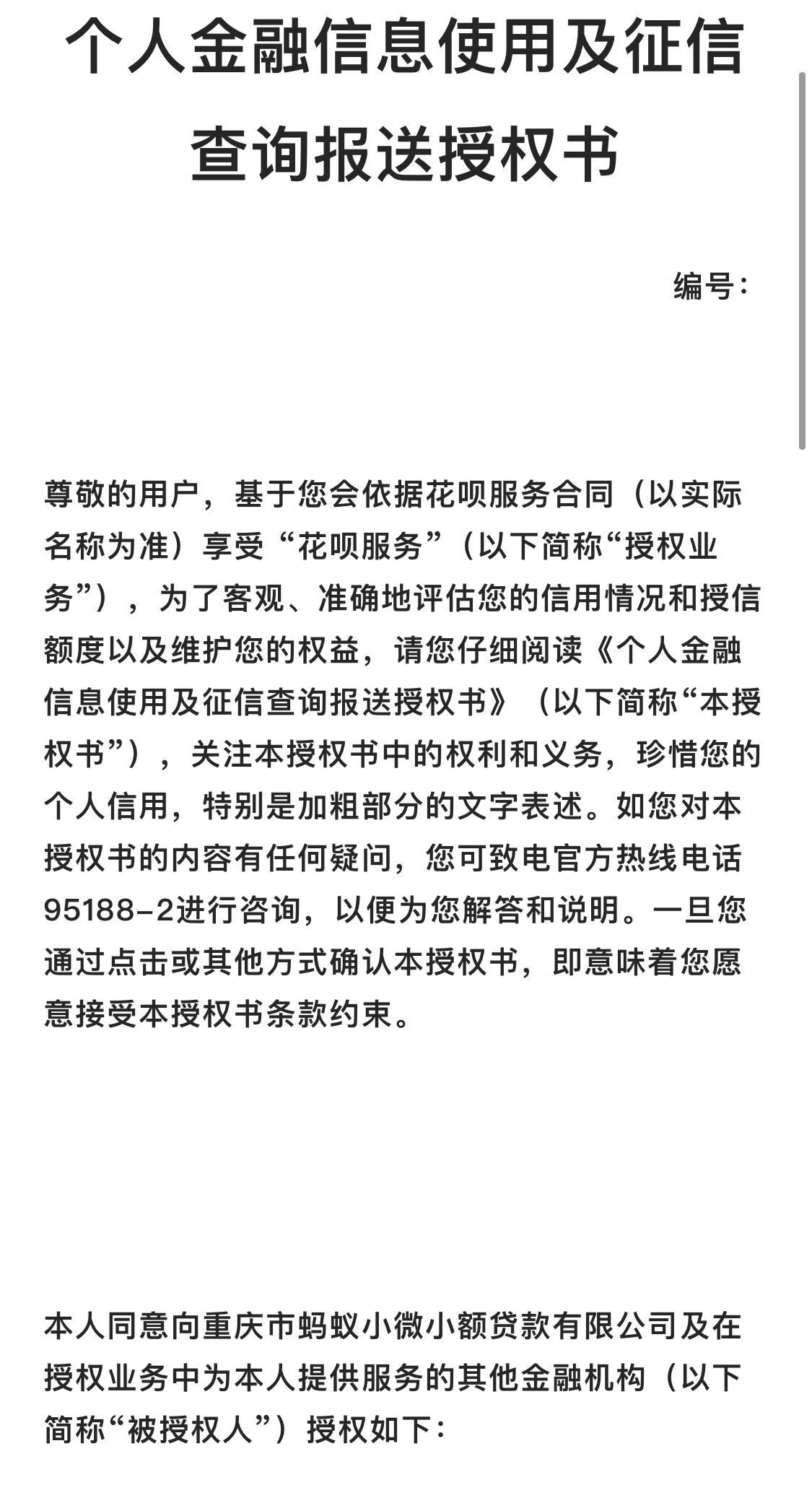 个人金融信息使用及征信查询报送授权书

编号：

尊敬的用户，基于您会依据花呗服务合同（以实际名称为准）享受“花呗服务”（以下简称“授权业务”），为了客观、准确地评估您的信用情况和授信额度以及维护您的权益，请您仔细阅读《个人金融信息使用及征信查询报送授权书》（以下简称“本授权书”），关注本授权书中的权利和义务，珍惜您的个人信用，特别是加粗部分的文字表述。如您对本授权书的内容有任何疑问，您可致电官方热线电话95188-2进行咨询，以便为您解答和说明。一旦您通过点击或其他方式确认本授权书，即意味着您愿意接受本授权书条款约束。

本人同意向重庆市蚂蚁小微小额贷款有限公司及在授权业务中为本人提供服务的其他金融机构（以下简称“被授权人”）授权如下：